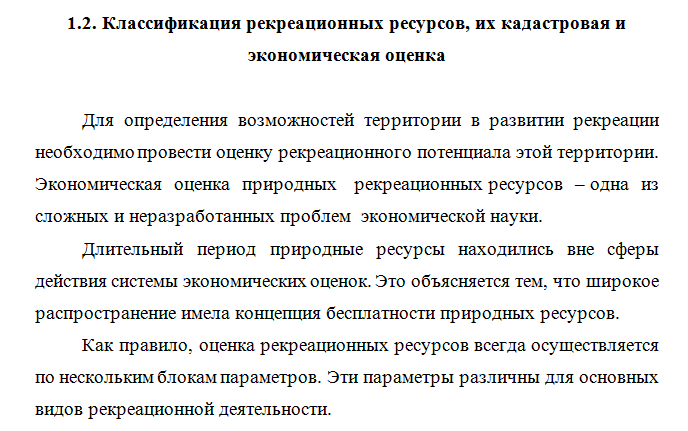 1.2. Классификация рекреационных ресурсов, их кадастровая и экономическая оценка

Для определения возможностей территории в развитии рекреации необходимо провести оценку рекреационного потенциала этой территории. Экономическая оценка природных рекреационных ресурсов – одна из сложных и неразработанных проблем экономической науки.

Длительный период природные ресурсы находились вне сферы действия системы экономических оценок. Это объясняется тем, что широкое распространение имела концепция бесплатности природных ресурсов.

Как правило, оценка рекреационных ресурсов всегда осуществляется по нескольким блокам параметров. Эти параметры различны для основных видов рекреационной деятельности.